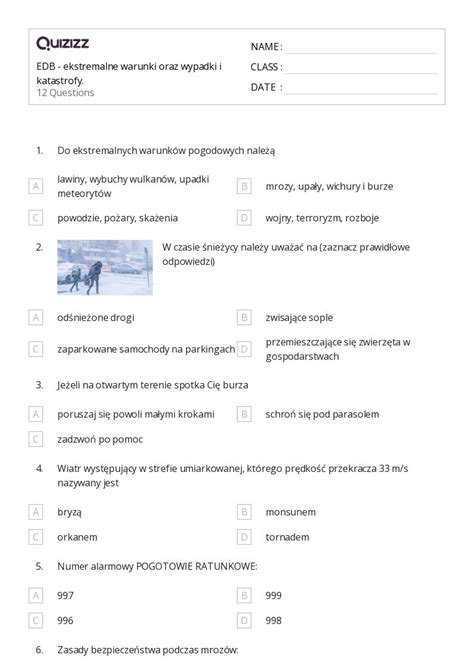 Quizizz

EDB - ekstremalne warunki oraz wypadki i katastrofy.
12 Questions

NAME :
CLASS :
DATE :

1. Do ekstremalnych warunków pogodowych należą

A lawiny, wybuchy wulkanów, upadki meteorytów
B mrozy, upały, wichury i burze
C powodzie, pożary, skażenia
D wojny, terroryzm, rozboje

2. W czasie śnieżycy należy uważać na (zaznacz prawidłowe odpowiedzi)

A odśnieżone drogi
B zwisające sople
C zaparkowane samochody na parkingach
D przemieszczające się zwierzęta w gospodarstwach

3. Jeżeli na otwartym terenie spotka Cię burza

A poruszaj się powoli małymi krokami
B schroń się pod parasolem
C zadzwoń po pomoc

4. Wiatr występujący w strefie umiarkowanej, którego prędkość przekracza 33 m/s nazywany jest

A bryzą
B monsunem
C orkanem
D tornadem

5. Numer alarmowy POGOTOWIE RATUNKOWE:

A 997
B 999
C 996
D 998

6. Zasady bezpieczeństwa podczas mrozów: